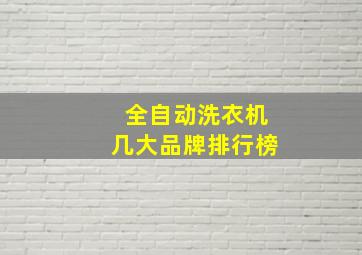 全自动洗衣机
几大品牌排行榜